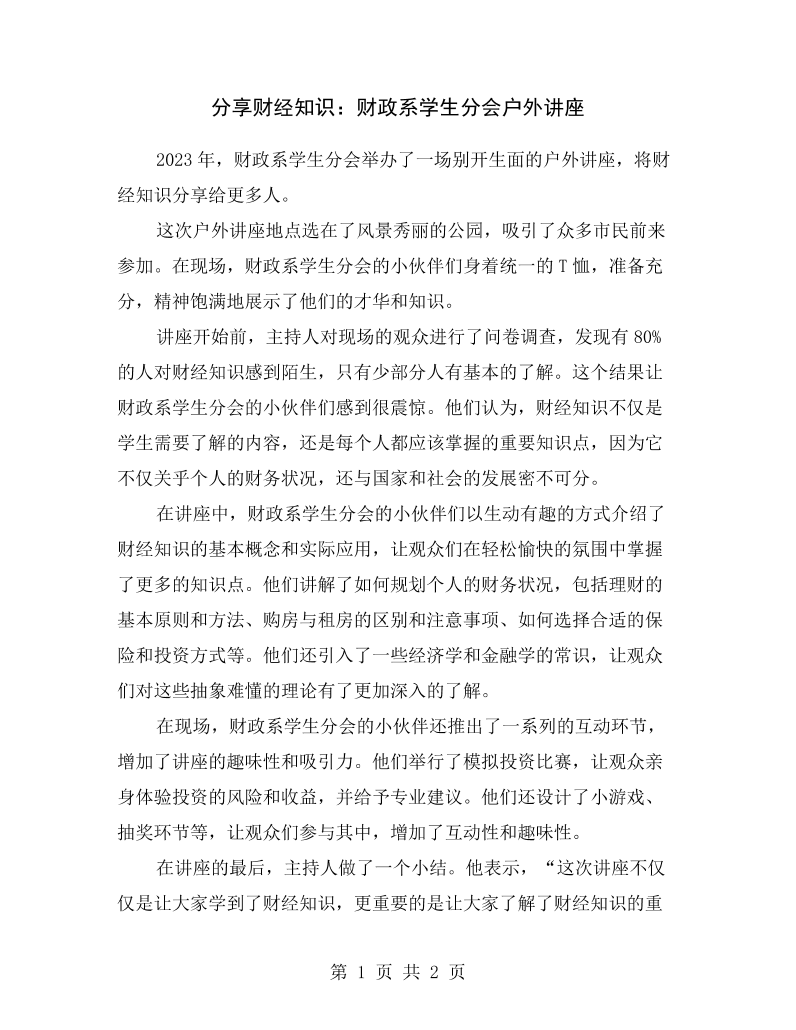 分享财经知识：财政系学生分会户外讲座

2023年，财政系学生分会举办了一场别开生面的户外讲座，将财经知识分享给更多人。

这次户外讲座地点选在了风景秀丽的公园，吸引了众多市民前来参加。在现场，财政系学生分会的小伙伴们身着统一的T恤，准备充分，精神饱满地展示了他们的才华和知识。

讲座开始前，主持人对现场的观众进行了问卷调查，发现有80%的人对财经知识感到陌生，只有少部分人有基本的了解。这个结果让财政系学生分会的小伙伴们感到很震惊。他们认为，财经知识不仅是学生需要了解的内容，还是每个人都应该掌握的重要知识点，因为它不仅关乎个人的财务状况，还与国家和社会的发展密不可分。

在讲座中，财政系学生分会的小伙伴们以生动有趣的方式介绍了财经知识的基本概念和实际应用，让观众们在轻松愉快的氛围中掌握了更多的知识点。他们讲解了如何规划个人的财务状况，包括理财的基本原则和方法、购房与租房的区别和注意事项、如何选择合适的保险和投资方式等。他们还引入了一些经济学和金融学的常识，让观众们对这些抽象难懂的理论有了更加深入的了解。

在现场，财政系学生分会的小伙伴还推出了一系列的互动环节，增加了讲座的趣味性和吸引力。他们举行了模拟投资比赛，让观众亲身体验投资的风险和收益，并给予专业建议。他们还设计了小游戏、抽奖环节等，让观众们参与其中，增加了互动性和趣味性。

在讲座的最后，主持人做了一个小结。他表示，“这次讲座不仅仅是让大家学到了财经知识，更重要的是让大家了解了财经知识的重

第1页 共2页